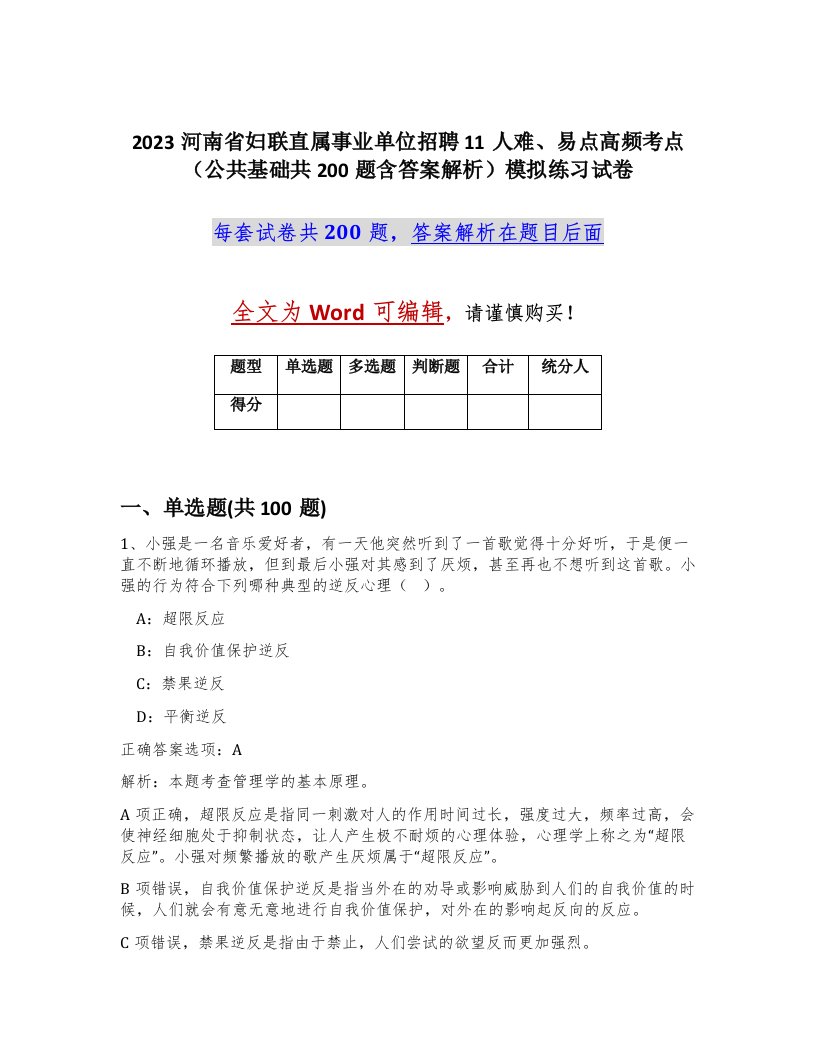 2023 河南省妇联直属事业单位招聘 11 人难、易点高频考点（公共基础共 200 题含答案解析）模拟练习试卷

每套试卷共 200 题，答案解析在题目后面

全文为 Word 可编辑，请谨慎购买！

| 题型 | 单选题 | 多选题 | 判断题 | 合计 | 统分人 |
|---|---|---|---|---|---|
| 得分 | | | | | |

一、单选题(共 100 题)

1、小强是一名音乐爱好者，有一天他突然听到了一首歌觉得十分好听，于是便一直不断地循环播放，但到最后小强对其感到了厌烦，甚至再也不想听到这首歌。小强的行为符合下列哪种典型的逆反心理（ ）。

A：超限反应

B：自我价值保护逆反

C：禁果逆反

D：平衡逆反

正确答案选项：A

解析：本题考查管理学的基本原理。

A 项正确，超限反应是指同一刺激对人的作用时间过长，强度过大，频率过高，会使神经细胞处于抑制状态，让人产生极不耐烦的心理体验，心理学上称之为“超限反应”。小强对频繁播放的歌产生厌烦属于“超限反应”。

B 项错误，自我价值保护逆反是指当外在的劝导或影响威胁到人们的自我价值的时候，人们就会有意无意地进行自我价值保护，对外在的影响起反向的反应。

C 项错误，禁果逆反是指由于禁止，人们尝试的欲望反而更加强烈。